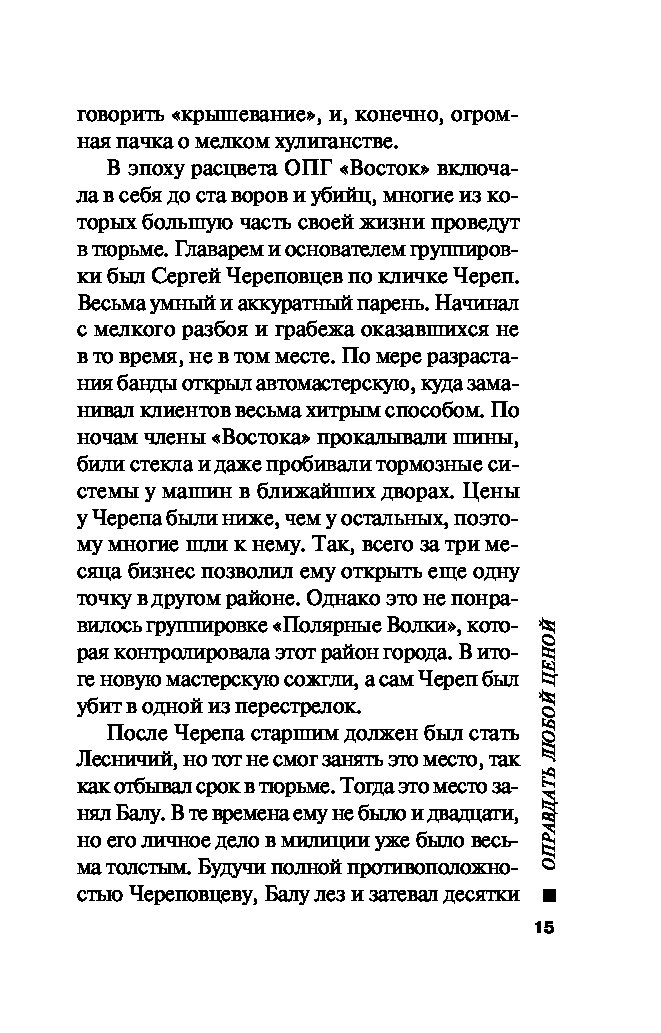 говорить «крышевание», и, конечно, огромная пачка о мелком хулиганстве.

В эпоху расцвета ОПГ «Восток» включала в себя до ста воров и убийц, многие из которых большую часть своей жизни проведут в тюрьме. Главарем и основателем группировки был Сергей Череповцев по кличке Череп. Весьма умный и аккуратный парень. Начинал с мелкого разбоя и грабежа оказавшихся не в то время, не в том месте. По мере разрастания банды открыл автомастерскую, куда заманивал клиентов весьма хитрым способом. По ночам члены «Востока» прокалывали шины, били стекла и даже пробивали тормозные системы у машин в ближайших дворах. Цены у Черепа были ниже, чем у остальных, поэтому многие шли к нему. Так, всего за три месяца бизнес позволил ему открыть еще одну точку в другом районе. Однако это не понравилось группировке «Полярные Волки», которая контролировала этот район города. В итоге новую мастерскую сожгли, а сам Череп был убит в одной из перестрелок.

После Черепа старшим должен был стать Лесничий, но тот не смог занять это место, так как отбывал срок в тюрьме. Тогда это место занял Балу. В те времена ему не было и двадцати, но его личное дело в милиции уже было весьма толстым. Будучи полной противоположностью Череповцеву, Балу лез и затевал десятки

ОПРАВДАТЬ ЛЮБОЙ ЦЕНОЙ

15